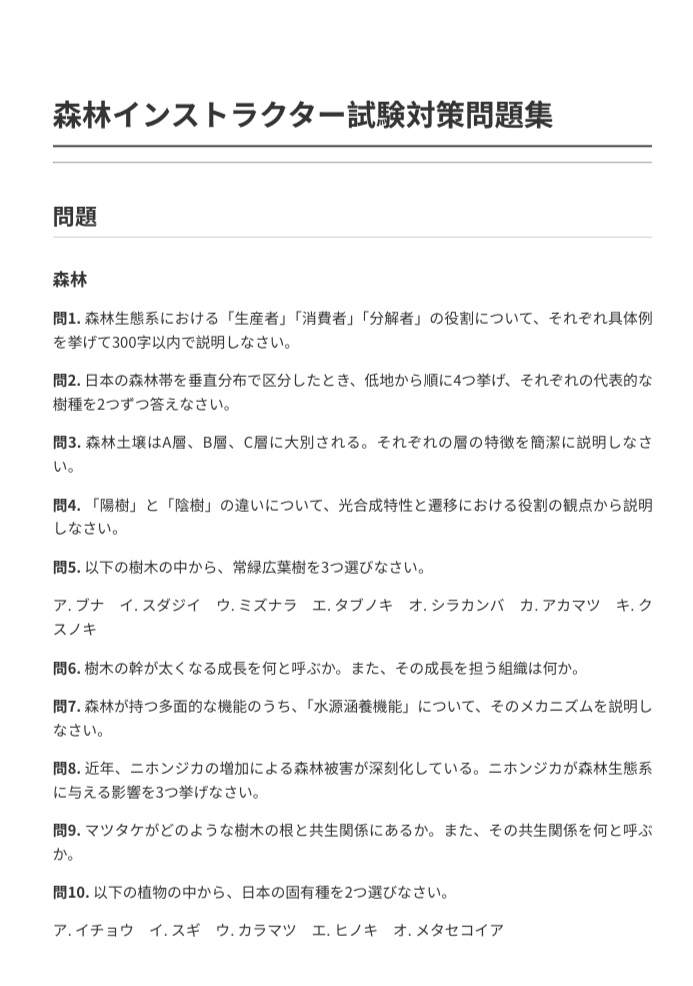 森林インストラクター試験対策問題集

問題

森林

問1. 森林生態系における「生産者」「消費者」「分解者」の役割について、それぞれ具体例を挙げて300字以内で説明しなさい。

問2. 日本の森林帯を垂直分布で区分したとき、低地から順に4つ挙げ、それぞれの代表的な樹種を2つずつ答えなさい。

問3. 森林土壌はA層、B層、C層に大別される。それぞれの層の特徴を簡潔に説明しなさい。

問4. 「陽樹」と「陰樹」の違いについて、光合成特性と遷移における役割の観点から説明しなさい。

問5. 以下の樹木の中から、常緑広葉樹を3つ選びなさい。

ア. ブナ　イ. スダジイ　ウ. ミズナラ　エ. タブノキ　オ. シラカンバ　カ. アカマツ　キ. クスノキ

問6. 樹木の幹が太くなる成長を何と呼ぶか。また、その成長を担う組織は何か。

問7. 森林が持つ多面的な機能のうち、「水源涵養機能」について、そのメカニズムを説明しなさい。

問8. 近年、ニホンジカの増加による森林被害が深刻化している。ニホンジカが森林生態系に与える影響を3つ挙げなさい。

問9. マツタケがどのような樹木の根と共生関係にあるか。また、その共生関係を何と呼ぶか。

問10. 以下の植物の中から、日本の固有種を2つ選びなさい。

ア. イチョウ　イ. スギ　ウ. カラマツ　エ. ヒノキ　オ. メタセコイア